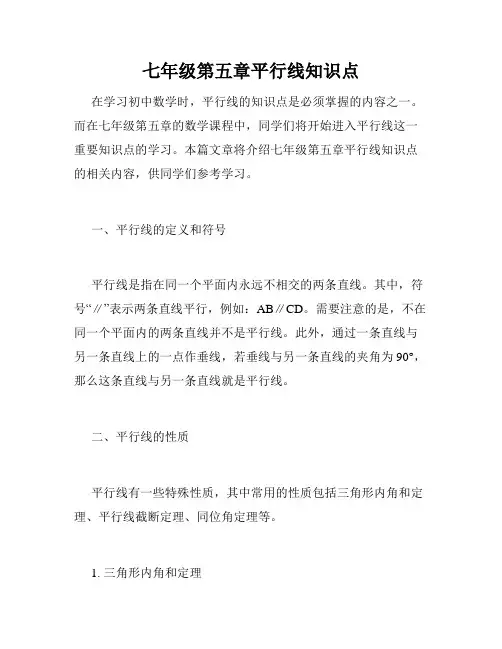 七年级第五章平行线知识点

在学习初中数学时，平行线的知识点是必须掌握的内容之一。而在七年级第五章的数学课程中，同学们将开始进入平行线这一重要知识点的学习。本篇文章将介绍七年级第五章平行线知识点的相关内容，供同学们参考学习。

一、平行线的定义和符号

平行线是指在同一个平面内永远不相交的两条直线。其中，符号“∥”表示两条直线平行，例如：AB∥CD。需要注意的是，不在同一个平面内的两条直线并不是平行线。此外，通过一条直线与另一条直线上的一点作垂线，若垂线与另一条直线的夹角为90°，那么这条直线与另一条直线就是平行线。

二、平行线的性质

平行线有一些特殊性质，其中常用的性质包括三角形内角和定理、平行线截断定理、同位角定理等。

1. 三角形内角和定理